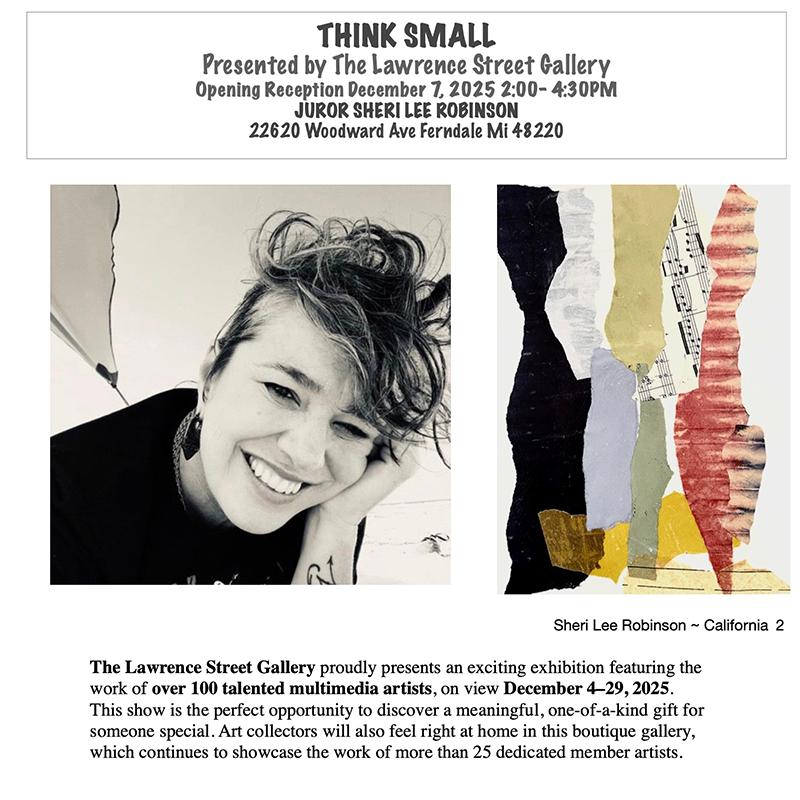 THINK SMALL
Presented by The Lawrence Street Gallery
Opening Reception December 7, 2025 2:00- 4:30PM
JUROR SHERI LEE ROBINSON
22620 Woodward Ave Ferndale Mi 48220

Sheri Lee Robinson ~ California 2

The Lawrence Street Gallery proudly presents an exciting exhibition featuring the work of over 100 talented multimedia artists, on view December 4–29, 2025. This show is the perfect opportunity to discover a meaningful, one-of-a-kind gift for someone special. Art collectors will also feel right at home in this boutique gallery, which continues to showcase the work of more than 25 dedicated member artists.